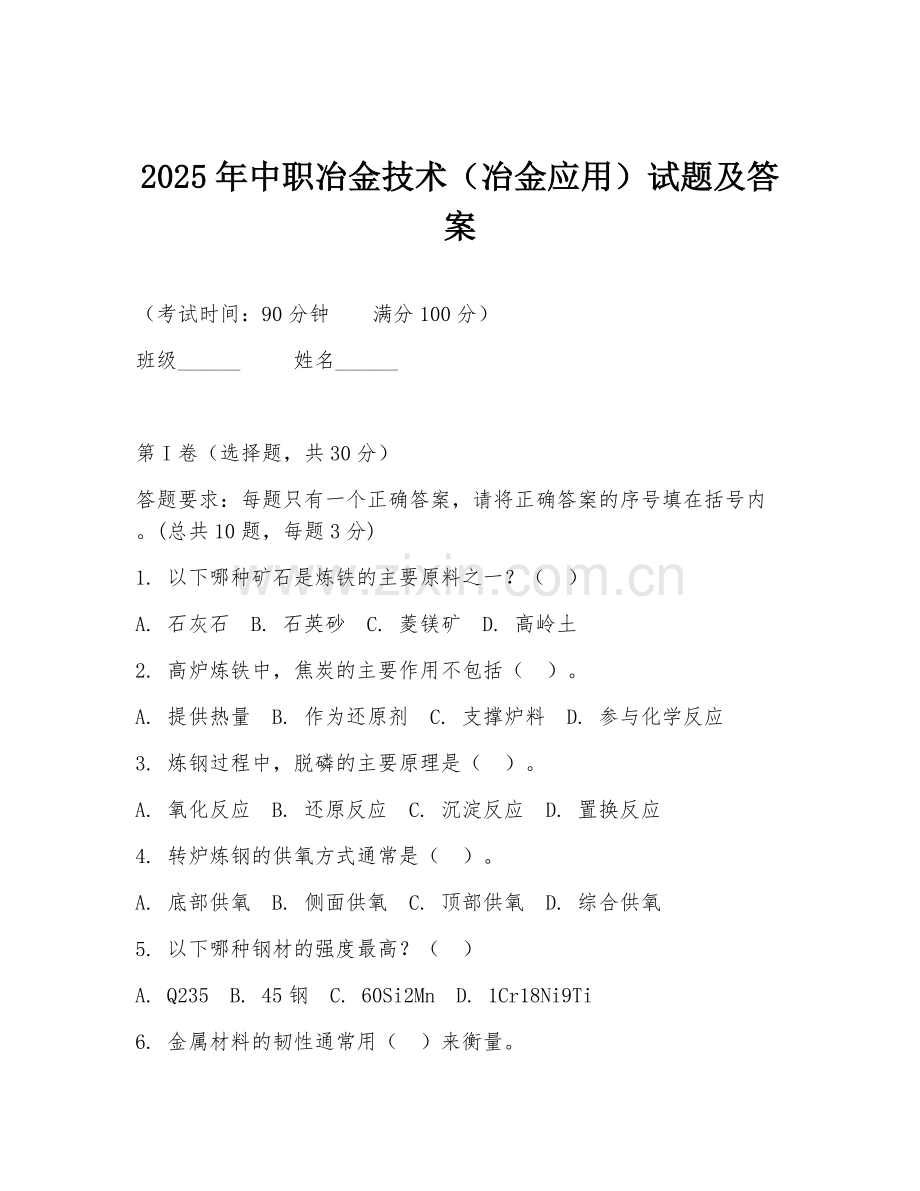 2025年中职冶金技术（冶金应用）试题及答案

（考试时间：90分钟　　满分100分）

班级______　　姓名______

第I卷（选择题，共30分）

答题要求：每题只有一个正确答案，请将正确答案的序号填在括号内。(总共10题，每题3分)

1. 以下哪种矿石是炼铁的主要原料之一？（　）

A. 石灰石　B. 石英砂　C. 菱镁矿　D. 高岭土

2. 高炉炼铁中，焦炭的主要作用不包括（　）。

A. 提供热量　B. 作为还原剂　C. 支撑炉料　D. 参与化学反应

3. 炼钢过程中，脱磷的主要原理是（　）。

A. 氧化反应　B. 还原反应　C. 沉淀反应　D. 置换反应

4. 转炉炼钢的供氧方式通常是（　）。

A. 底部供氧　B. 侧面供氧　C. 顶部供氧　D. 综合供氧

5. 以下哪种钢材的强度最高？（　）

A. Q235　B. 45钢　C. 60Si2Mn　D. 1Cr18Ni9Ti

6. 金属材料的韧性通常用（　）来衡量。

www.zixin.com.cn